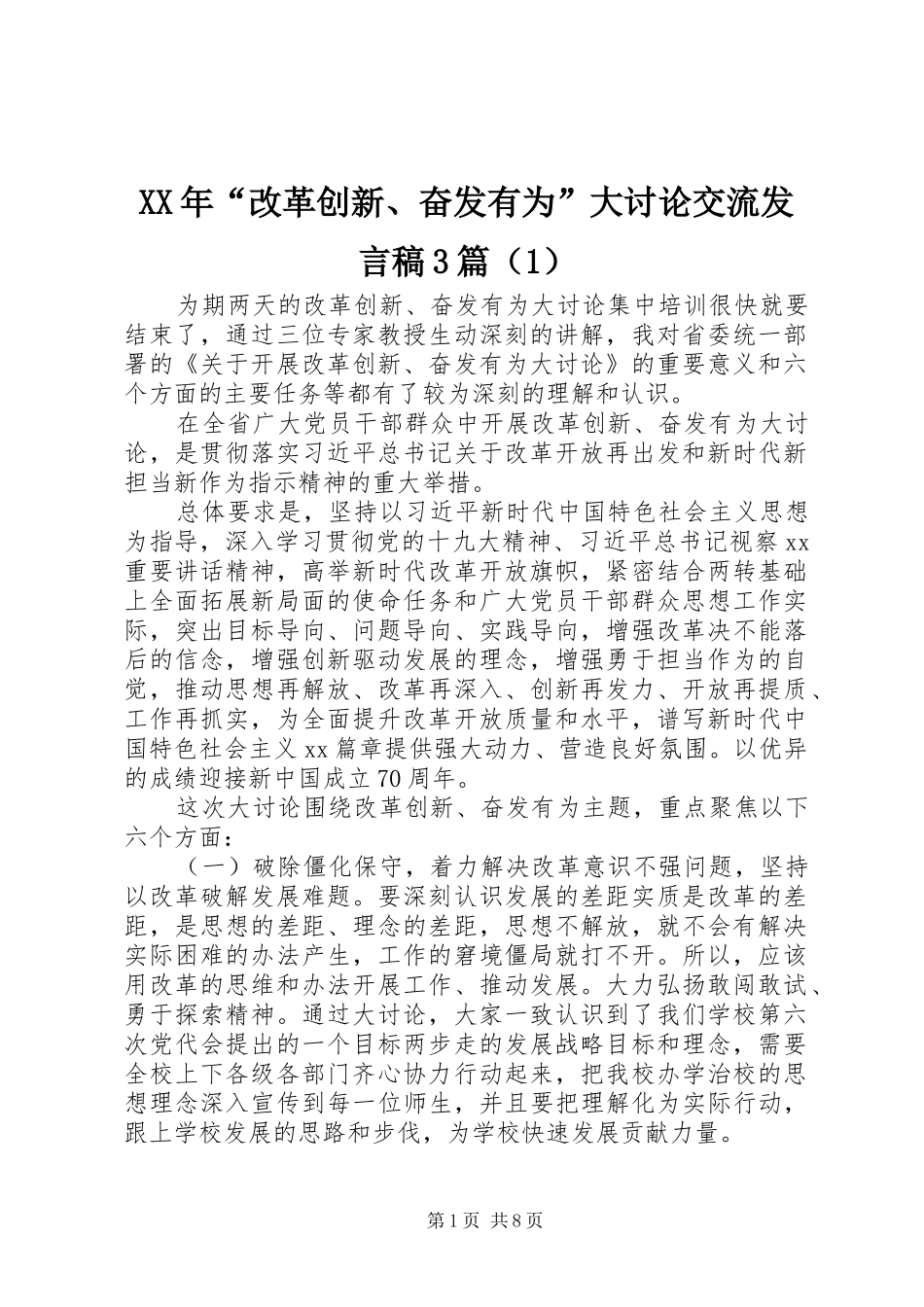 XX年“改革创新、奋发有为”大讨论交流发言稿3篇（1）

为期两天的改革创新、奋发有为大讨论集中培训很快就要结束了，通过三位专家教授生动深刻的讲解，我对省委统一部署的《关于开展改革创新、奋发有为大讨论》的重要意义和六个方面的主要任务等都有了较为深刻的理解和认识。

在全省广大党员干部群众中开展改革创新、奋发有为大讨论，是贯彻落实习近平总书记关于改革开放再出发和新时代新担当新作为指示精神的重大举措。

总体要求是，坚持以习近平新时代中国特色社会主义思想为指导，深入学习贯彻党的十九大精神、习近平总书记视察xx重要讲话精神，高举新时代改革开放旗帜，紧密结合两转基础上全面拓展新局面的使命任务和广大党员干部群众思想工作实际，突出目标导向、问题导向、实践导向，增强改革决不能落后的信念，增强创新驱动发展的理念，增强勇于担当作为的自觉，推动思想再解放、改革再深入、创新再发力、开放再提质、工作再抓实，为全面提升改革开放质量和水平，谱写新时代中国特色社会主义xx篇章提供强大动力、营造良好氛围。以优异的成绩迎接新中国成立70周年。

这次大讨论围绕改革创新、奋发有为主题，重点聚焦以下六个方面：

（一）破除僵化保守，着力解决改革意识不强问题，坚持以改革破解发展难题。要深刻认识发展的差距实质是改革的差距，是思想的差距、理念的差距，思想不解放，就不会有解决实际困难的办法产生，工作的窘境僵局就打不开。所以，应该用改革的思维和办法开展工作、推动发展。大力弘扬敢闯敢试、勇于探索精神。通过大讨论，大家一致认识到了我们学校第六次党代会提出的一个目标两步走的发展战略目标和理念，需要全校上下各级各部门齐心协力行动起来，把我校办学治校的思想理念深入宣传到每一位师生，并且要把理解化为实际行动，跟上学校发展的思路和步伐，为学校快速发展贡献力量。

第1页 共8页